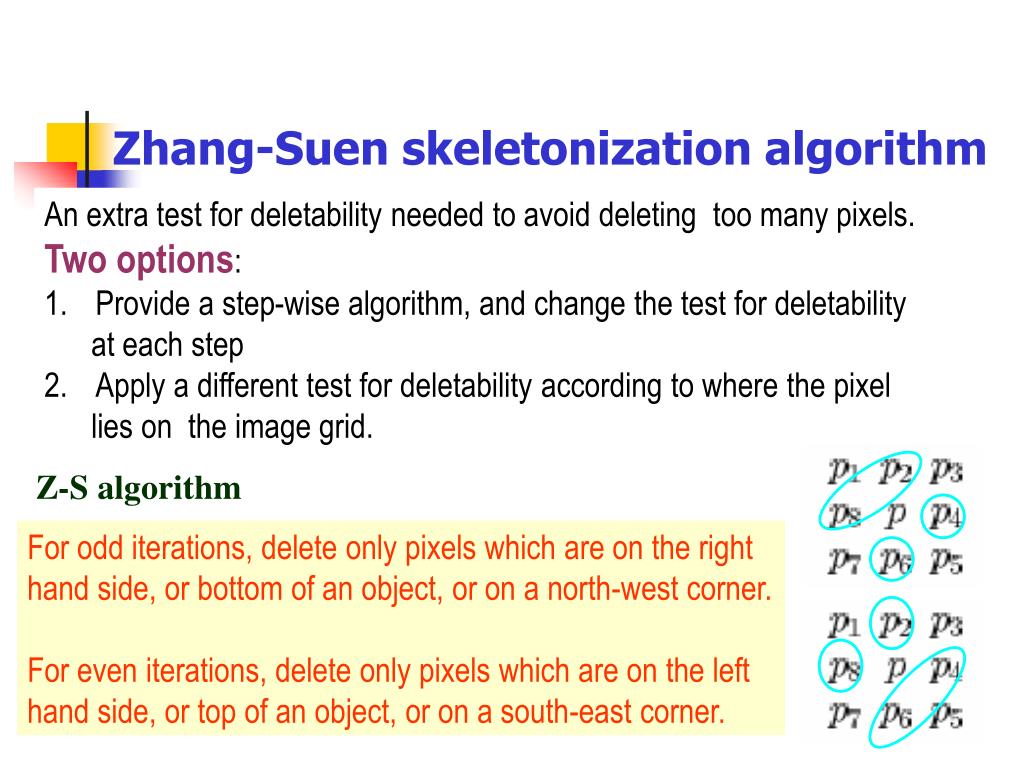 Zhang-Suen skeletonization algorithm

An extra test for deletability needed to avoid deleting too many pixels.

Two options:

1. Provide a step-wise algorithm, and change the test for deletability at each step
2. Apply a different test for deletability according to where the pixel lies on the image grid.

Z-S algorithm

For odd iterations, delete only pixels which are on the right hand side, or bottom of an object, or on a north-west corner.

For even iterations, delete only pixels which are on the left hand side, or top of an object, or on a south-east corner.

| $p_1$ | $p_2$ | $p_3$ |
|---|---|---|
| $p_8$ | $p$ | $p_4$ |
| $p_7$ | $p_6$ | $p_5$ |

| $p_1$ | $p_2$ | $p_3$ |
|---|---|---|
| $p_8$ | $p$ | $p_4$ |
| $p_7$ | $p_6$ | $p_5$ |